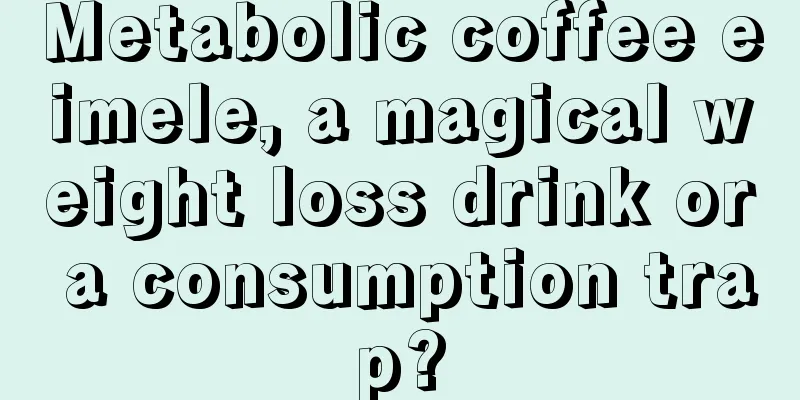 Metabolic coffee eimele, a magical weight loss drink or a consumption trap?